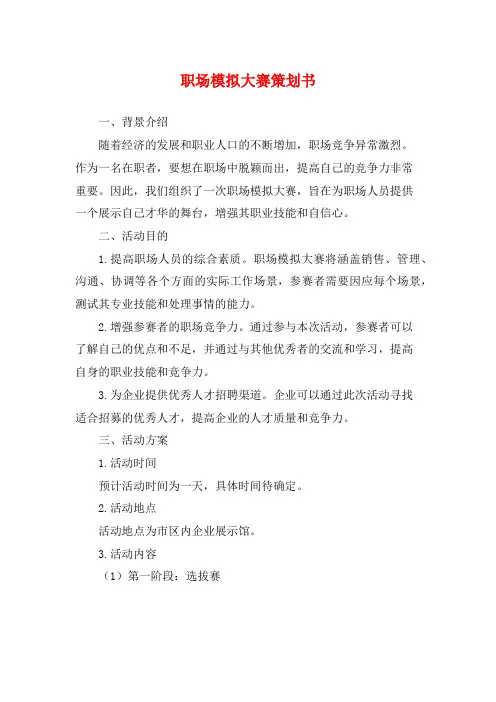 职场模拟大赛策划书

一、背景介绍

随着经济的发展和职业人口的不断增加，职场竞争异常激烈。作为一名在职者，要想在职场中脱颖而出，提高自己的竞争力非常重要。因此，我们组织了一次职场模拟大赛，旨在为职场人员提供一个展示自己才华的舞台，增强其职业技能和自信心。

二、活动目的

1.提高职场人员的综合素质。职场模拟大赛将涵盖销售、管理、沟通、协调等各个方面的实际工作场景，参赛者需要因应每个场景，测试其专业技能和处理事情的能力。

2.增强参赛者的职场竞争力。通过参与本次活动，参赛者可以了解自己的优点和不足，并通过与其他优秀者的交流和学习，提高自身的职业技能和竞争力。

3.为企业提供优秀人才招聘渠道。企业可以通过此次活动寻找适合招募的优秀人才，提高企业的人才质量和竞争力。

三、活动方案

1.活动时间

预计活动时间为一天，具体时间待确定。

2.活动地点

活动地点为市区内企业展示馆。

3.活动内容

（1）第一阶段：选拔赛